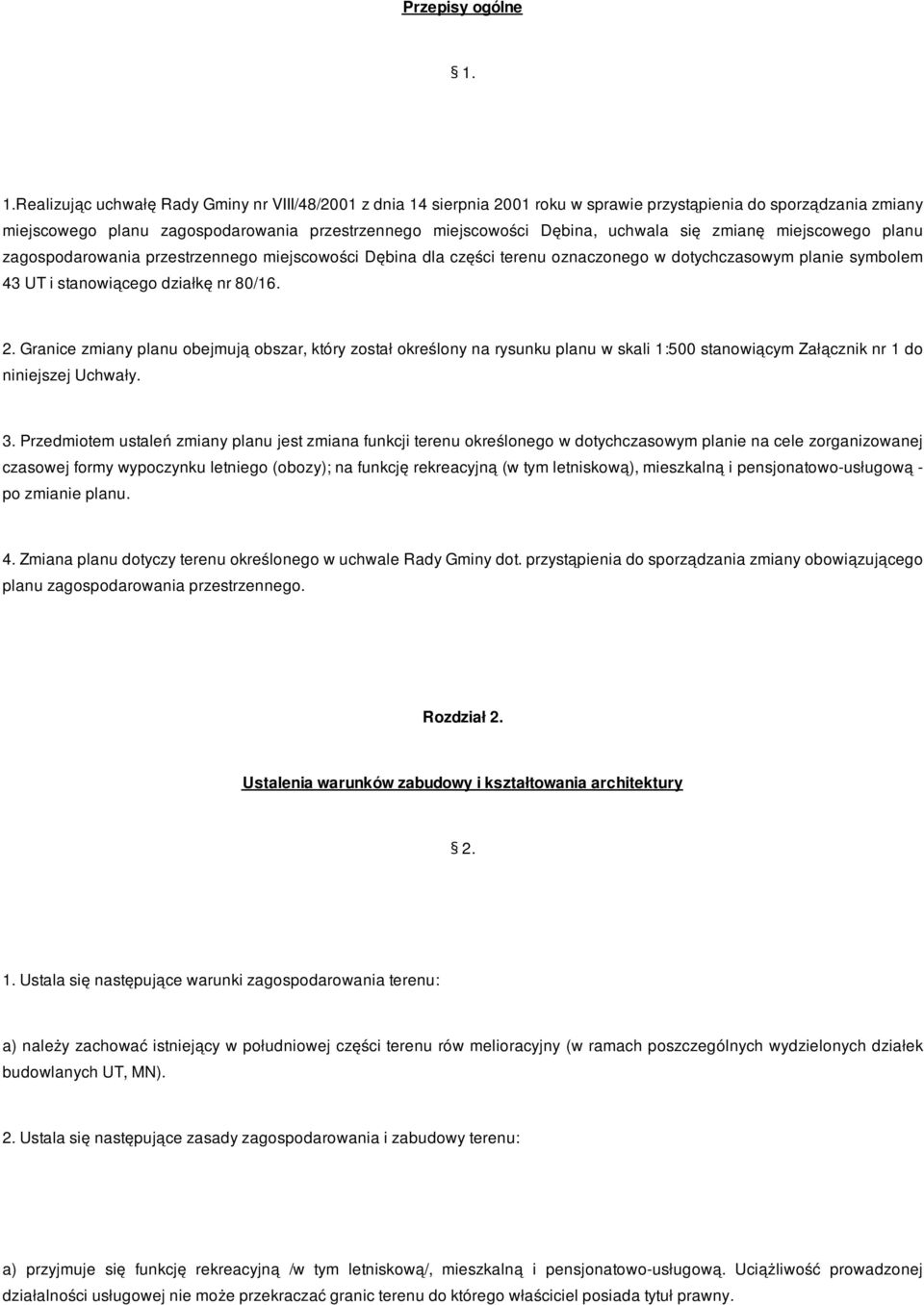 Przepisy ogólne

§ 1.

1.Realizując uchwałę Rady Gminy nr VIII/48/2001 z dnia 14 sierpnia 2001 roku w sprawie przystąpienia do sporządzania zmiany miejscowego planu zagospodarowania przestrzennego miejscowości Dębina, uchwala się zmianę miejscowego planu zagospodarowania przestrzennego miejscowości Dębina dla części terenu oznaczonego w dotychczasowym planie symbolem 43 UT i stanowiącego działkę nr 80/16.

2. Granice zmiany planu obejmują obszar, który został określony na rysunku planu w skali 1:500 stanowiącym Załącznik nr 1 do niniejszej Uchwały.

3. Przedmiotem ustaleń zmiany planu jest zmiana funkcji terenu określonego w dotychczasowym planie na cele zorganizowanej czasowej formy wypoczynku letniego (obozy); na funkcję rekreacyjną (w tym letniskową), mieszkalną i pensjonatowo-usługową - po zmianie planu.

4. Zmiana planu dotyczy terenu określonego w uchwale Rady Gminy dot. przystąpienia do sporządzania zmiany obowiązującego planu zagospodarowania przestrzennego.

Rozdział 2.

Ustalenia warunków zabudowy i kształtowania architektury

§ 2.

1. Ustala się następujące warunki zagospodarowania terenu:

a) należy zachować istniejący w południowej części terenu rów melioracyjny (w ramach poszczególnych wydzielonych działek budowlanych UT, MN).

2. Ustala się następujące zasady zagospodarowania i zabudowy terenu:

a) przyjmuje się funkcję rekreacyjną /w tym letniskową/, mieszkalną i pensjonatowo-usługową. Uciążliwość prowadzonej działalności usługowej nie może przekraczać granic terenu do którego właściciel posiada tytuł prawny.